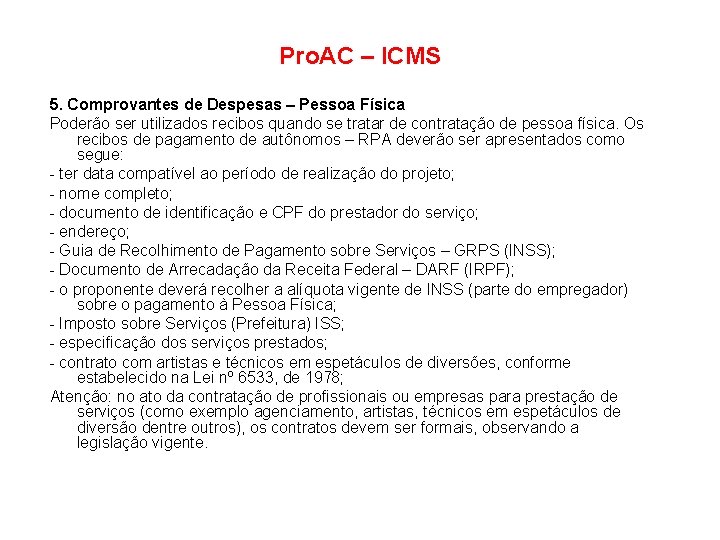 ProAC – ICMS

5. Comprovantes de Despesas – Pessoa Física
Poderão ser utilizados recibos quando se tratar de contratação de pessoa física. Os recibos de pagamento de autônomos – RPA deverão ser apresentados como segue:
- ter data compatível ao período de realização do projeto;
- nome completo;
- documento de identificação e CPF do prestador do serviço;
- endereço;
- Guia de Recolhimento de Pagamento sobre Serviços – GRPS (INSS);
- Documento de Arrecadação da Receita Federal – DARF (IRPF);
- o proponente deverá recolher a alíquota vigente de INSS (parte do empregador) sobre o pagamento à Pessoa Física;
- Imposto sobre Serviços (Prefeitura) ISS;
- especificação dos serviços prestados;
- contrato com artistas e técnicos em espetáculos de diversões, conforme estabelecido na Lei nº 6533, de 1978;
Atenção: no ato da contratação de profissionais ou empresas para prestação de serviços (como exemplo agenciamento, artistas, técnicos em espetáculos de diversão dentre outros), os contratos devem ser formais, observando a legislação vigente.